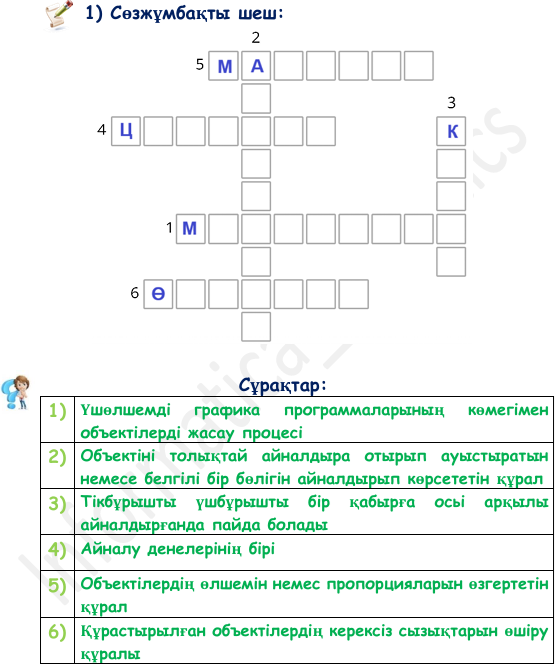 1) Сөзжұмбақты шеш:

2
5 М А
3
4 Ц К
1 М
6 Ө

Сұрақтар:

| 1) | Үшөлшемді графика программаларының көмегімен объектілерді жасау процесі |
|---|---|
| 2) | Объектіні толықтай айналдыра отырып ауыстыратын немесе белгілі бір бөлігін айналдырып көрсететін құрал |
| 3) | Тікбұрышты үшбұрышты бір қабырға осы арқылы айналдырғанда пайда болады |
| 4) | Айналу денелерінің бірі |
| 5) | Объектілердің өлшемін немес пропорцияларын өзгертетін құрал |
| 6) | Құрастырылған объектілердің керексіз сызықтарын өшіру құралы |

Informatica